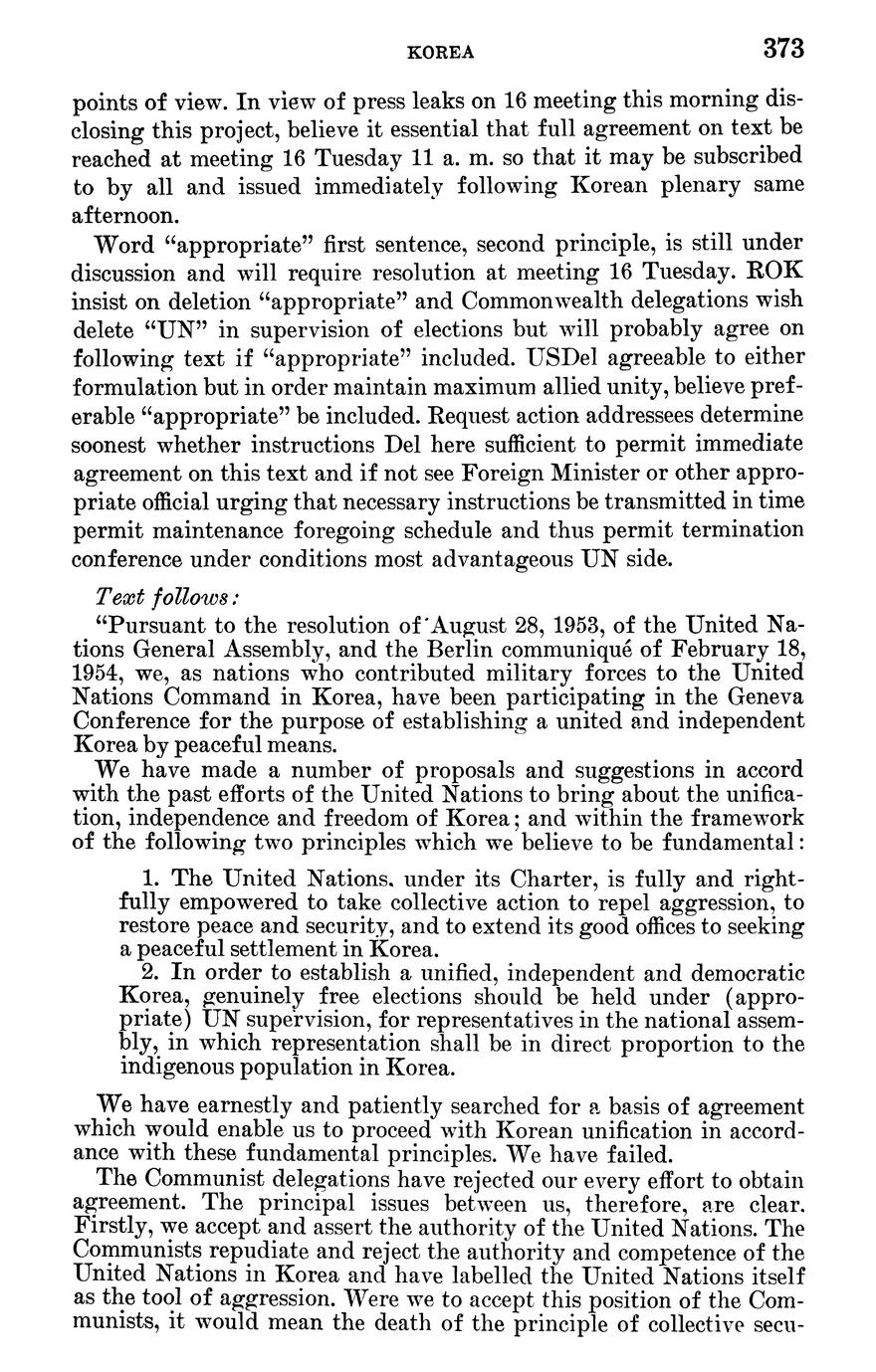 KOREA 373

points of view. In view of press leaks on 16 meeting this morning disclosing this project, believe it essential that full agreement on text be reached at meeting 16 Tuesday 11 a. m. so that it may be subscribed to by all and issued immediately following Korean plenary same afternoon.

Word "appropriate" first sentence, second principle, is still under discussion and will require resolution at meeting 16 Tuesday. ROK insist on deletion "appropriate" and Commonwealth delegations wish delete "UN" in supervision of elections but will probably agree on following text if "appropriate" included. USDel agreeable to either formulation but in order maintain maximum allied unity, believe preferable "appropriate" be included. Request action addressees determine soonest whether instructions Del here sufficient to permit immediate agreement on this text and if not see Foreign Minister or other appropriate official urging that necessary instructions be transmitted in time permit maintenance foregoing schedule and thus permit termination conference under conditions most advantageous UN side.

Text follows:

"Pursuant to the resolution of August 28, 1953, of the United Nations General Assembly, and the Berlin communiqué of February 18, 1954, we, as nations who contributed military forces to the United Nations Command in Korea, have been participating in the Geneva Conference for the purpose of establishing a united and independent Korea by peaceful means.

We have made a number of proposals and suggestions in accord with the past efforts of the United Nations to bring about the unification, independence and freedom of Korea; and within the framework of the following two principles which we believe to be fundamental:

1. The United Nations, under its Charter, is fully and rightfully empowered to take collective action to repel aggression, to restore peace and security, and to extend its good offices to seeking a peaceful settlement in Korea.

2. In order to establish a unified, independent and democratic Korea, genuinely free elections should be held under (appropriate) UN supervision, for representatives in the national assembly, in which representation shall be in direct proportion to the indigenous population in Korea.

We have earnestly and patiently searched for a basis of agreement which would enable us to proceed with Korean unification in accordance with these fundamental principles. We have failed.

The Communist delegations have rejected our every effort to obtain agreement. The principal issues between us, therefore, are clear. Firstly, we accept and assert the authority of the United Nations. The Communists repudiate and reject the authority and competence of the United Nations in Korea and have labelled the United Nations itself as the tool of aggression. Were we to accept this position of the Communists, it would mean the death of the principle of collective secu-